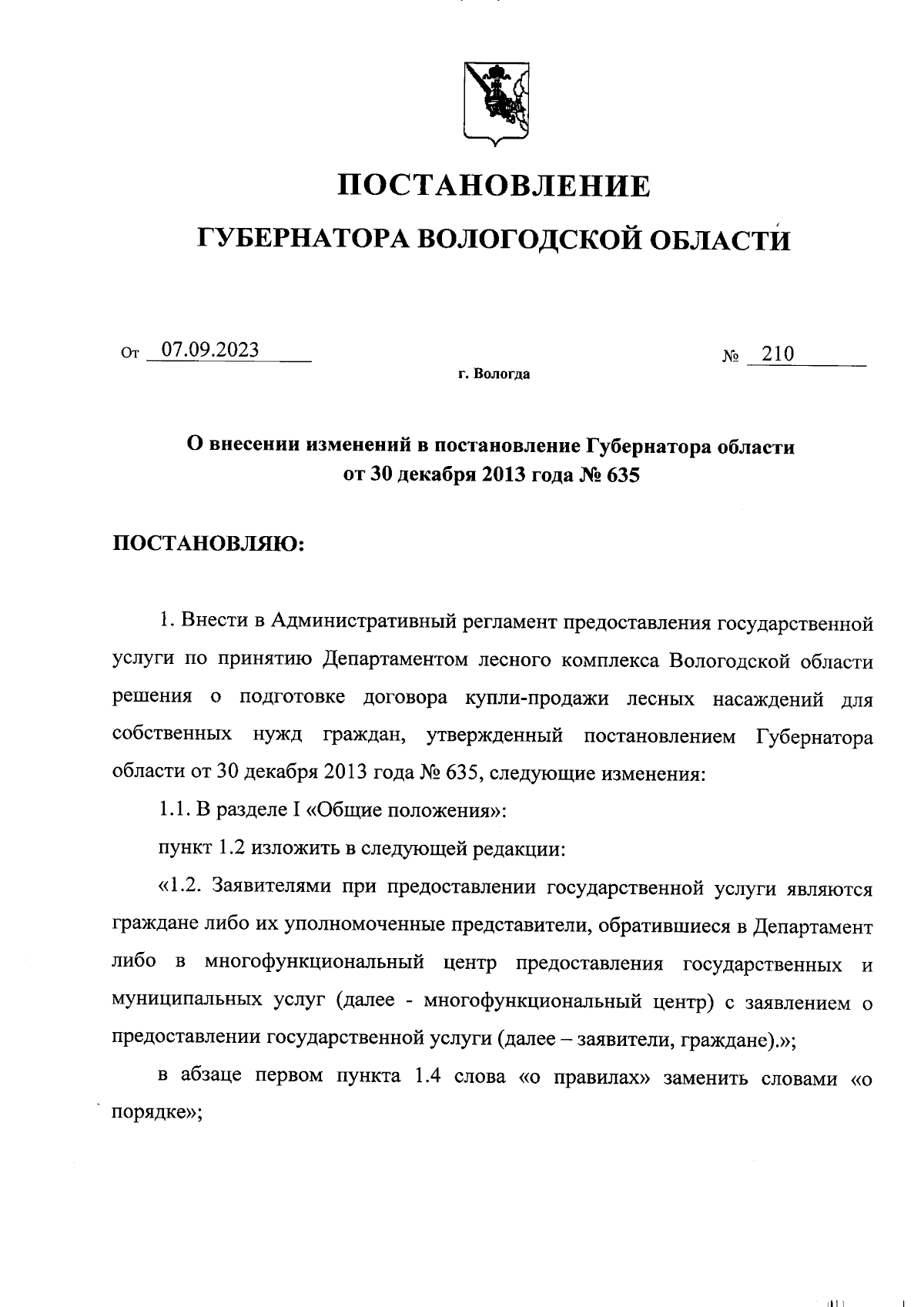 ПОСТАНОВЛЕНИЕ

ГУБЕРНАТОРА ВОЛОГОДСКОЙ ОБЛАСТИ

От 07.09.2023 № 210

г. Вологда

О внесении изменений в постановление Губернатора области от 30 декабря 2013 года № 635

ПОСТАНОВЛЯЮ:

1. Внести в Административный регламент предоставления государственной услуги по принятию Департаментом лесного комплекса Вологодской области решения о подготовке договора купли-продажи лесных насаждений для собственных нужд граждан, утвержденный постановлением Губернатора области от 30 декабря 2013 года № 635, следующие изменения:

1.1. В разделе I «Общие положения»:

пункт 1.2 изложить в следующей редакции:

«1.2. Заявителями при предоставлении государственной услуги являются граждане либо их уполномоченные представители, обратившиеся в Департамент либо в многофункциональный центр предоставления государственных и муниципальных услуг (далее - многофункциональный центр) с заявлением о предоставлении государственной услуги (далее – заявители, граждане).»;

в абзаце первом пункта 1.4 слова «о правилах» заменить словами «о порядке»;